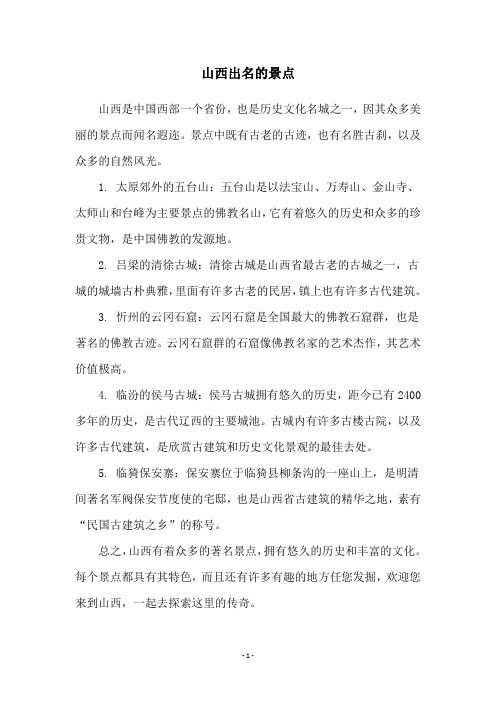 山西出名的景点

山西是中国西部一个省份，也是历史文化名城之一，因其众多美丽的景点而闻名遐迩。景点中既有古老的古迹，也有名胜古刹，以及众多的自然风光。

1. 太原郊外的五台山：五台山是以法宝山、万寿山、金山寺、太师山和台峰为主要景点的佛教名山，它有着悠久的历史和众多的珍贵文物，是中国佛教的发源地。

2. 吕梁的清徐古城：清徐古城是山西省最古老的古城之一，古城的城墙古朴典雅，里面有许多古老的民居，镇上也有许多古代建筑。

3. 忻州的云冈石窟：云冈石窟是全国最大的佛教石窟群，也是著名的佛教古迹。云冈石窟群的石窟像佛教名家的艺术杰作，其艺术价值极高。

4. 临汾的侯马古城：侯马古城拥有悠久的历史，距今已有 2400 多年的历史，是古代辽西的主要城池。古城内有许多古楼古院，以及许多古代建筑，是欣赏古建筑和历史文化景观的最佳去处。

5. 临猗保安寨：保安寨位于临猗县柳条沟的一座山上，是明清间著名军阀保安节度使的宅邸，也是山西省古建筑的精华之地，素有“民国古建筑之乡”的称号。

总之，山西有着众多的著名景点，拥有悠久的历史和丰富的文化。每个景点都具有其特色，而且还有许多有趣的地方任您发掘，欢迎您来到山西，一起去探索这里的传奇。

- 1 -